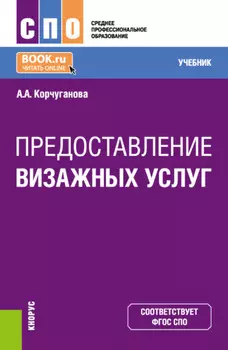 СПО

СРЕДНЕЕ ПРОФЕССИОНАЛЬНОЕ ОБРАЗОВАНИЕ

BOOK.ru
ЧИТАТЬ ONLINE

УЧЕБНИК

А.А. Корчуганова

ПРЕДОСТАВЛЕНИЕ ВИЗАЖНЫХ УСЛУГ

КНОРУС

СООТВЕТСТВУЕТ ФГОС СПО